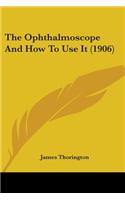 The Ophthalmoscope And How To Use It (1906)

James Thorington